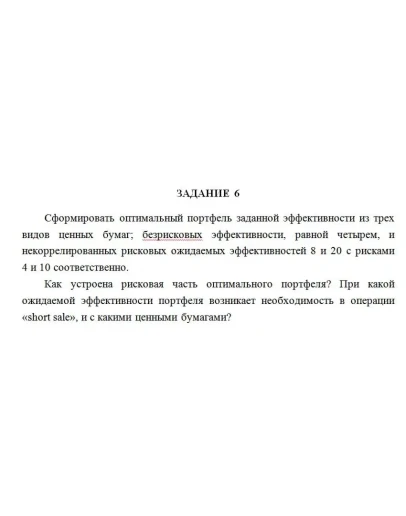 ЗАДАНИЕ 6

Сформировать оптимальный портфель заданной эффективности из трех видов ценных бумаг; безрисковых эффективности, равной четырем, и некоррелированных рисковых ожидаемых эффективностей 8 и 20 с рисками 4 и 10 соответственно.

Как устроена рисковая часть оптимального портфеля? При какой ожидаемой эффективности портфеля возникает необходимость в операции «short sale», и с какими ценными бумагами?